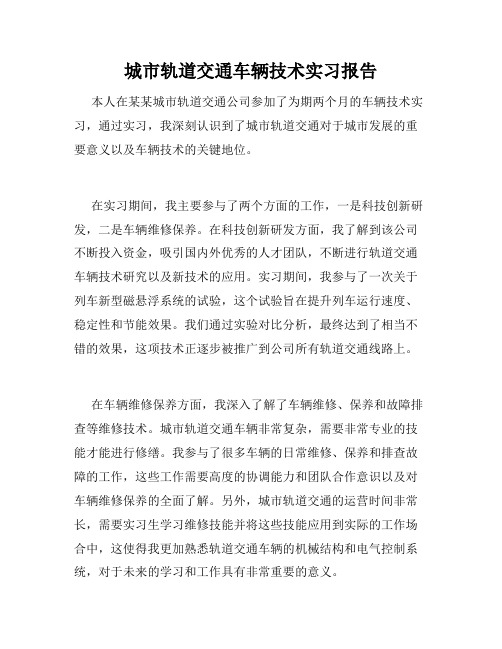 城市轨道交通车辆技术实习报告

本人在某某城市轨道交通公司参加了为期两个月的车辆技术实习，通过实习，我深刻认识到了城市轨道交通对于城市发展的重要意义以及车辆技术的关键地位。

在实习期间，我主要参与了两个方面的工作，一是科技创新研发，二是车辆维修保养。在科技创新研发方面，我了解到该公司不断投入资金，吸引国内外优秀的人才团队，不断进行轨道交通车辆技术研究以及新技术的应用。实习期间，我参与了一次关于列车新型磁悬浮系统的试验，这个试验旨在提升列车运行速度、稳定性和节能效果。我们通过实验对比分析，最终达到了相当不错的效果，这项技术正逐步被推广到公司所有轨道交通线路上。

在车辆维修保养方面，我深入了解了车辆维修、保养和故障排查等维修技术。城市轨道交通车辆非常复杂，需要非常专业的技能才能进行修缮。我参与了很多车辆的日常维修、保养和排查故障的工作，这些工作需要高度的协调能力和团队合作意识以及对车辆维修保养的全面了解。另外，城市轨道交通的运营时间非常长，需要实习生学习维修技能并将这些技能应用到实际的工作场合中，这使得我更加熟悉轨道交通车辆的机械结构和电气控制系统，对于未来的学习和工作具有非常重要的意义。